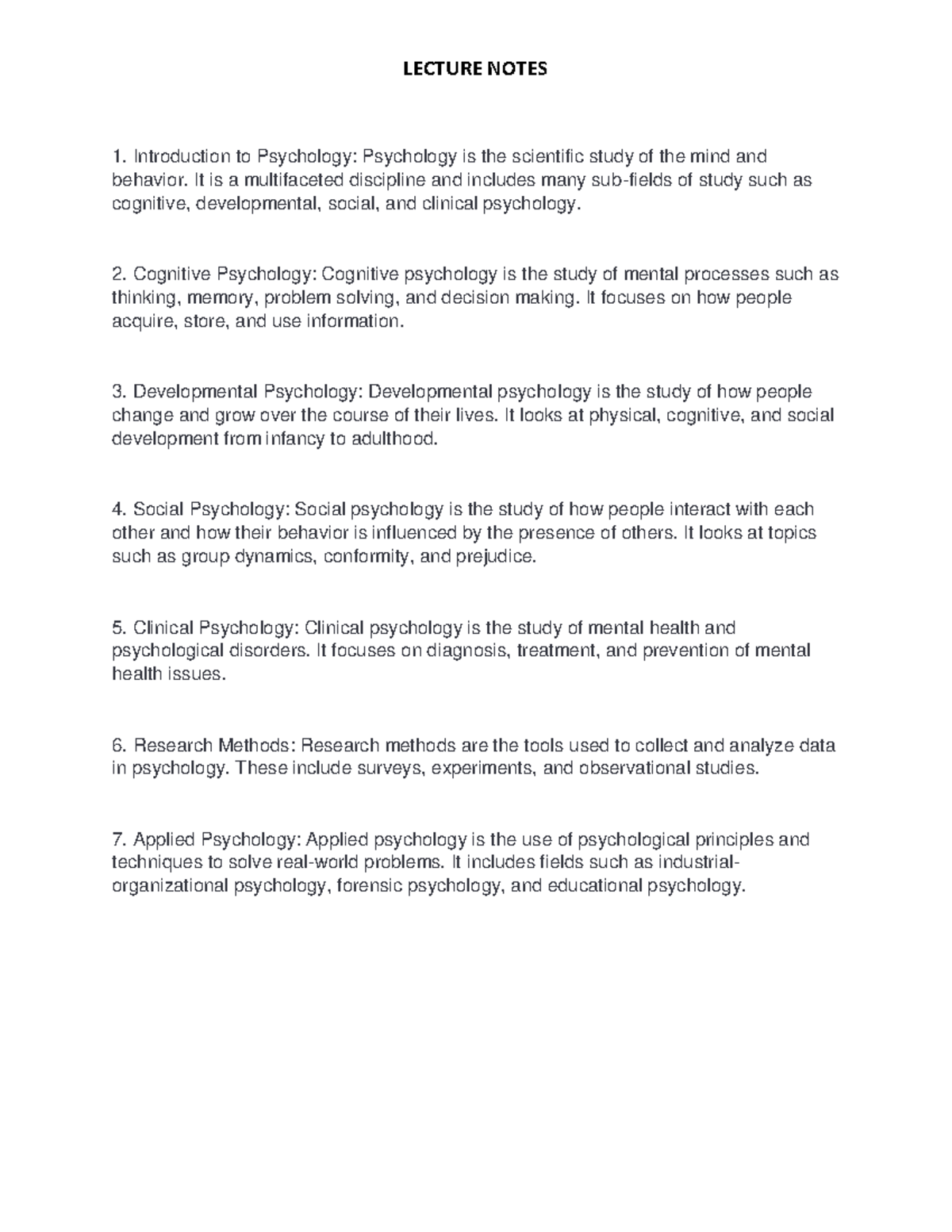 LECTURE NOTES

1. Introduction to Psychology: Psychology is the scientific study of the mind and behavior. It is a multifaceted discipline and includes many sub-fields of study such as cognitive, developmental, social, and clinical psychology.

2. Cognitive Psychology: Cognitive psychology is the study of mental processes such as thinking, memory, problem solving, and decision making. It focuses on how people acquire, store, and use information.

3. Developmental Psychology: Developmental psychology is the study of how people change and grow over the course of their lives. It looks at physical, cognitive, and social development from infancy to adulthood.

4. Social Psychology: Social psychology is the study of how people interact with each other and how their behavior is influenced by the presence of others. It looks at topics such as group dynamics, conformity, and prejudice.

5. Clinical Psychology: Clinical psychology is the study of mental health and psychological disorders. It focuses on diagnosis, treatment, and prevention of mental health issues.

6. Research Methods: Research methods are the tools used to collect and analyze data in psychology. These include surveys, experiments, and observational studies.

7. Applied Psychology: Applied psychology is the use of psychological principles and techniques to solve real-world problems. It includes fields such as industrial-organizational psychology, forensic psychology, and educational psychology.